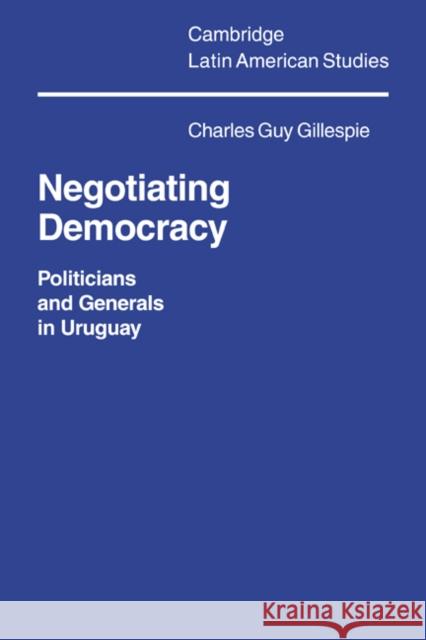 Cambridge
Latin American Studies

Charles Guy Gillespie

Negotiating Democracy

Politicians and Generals in Uruguay